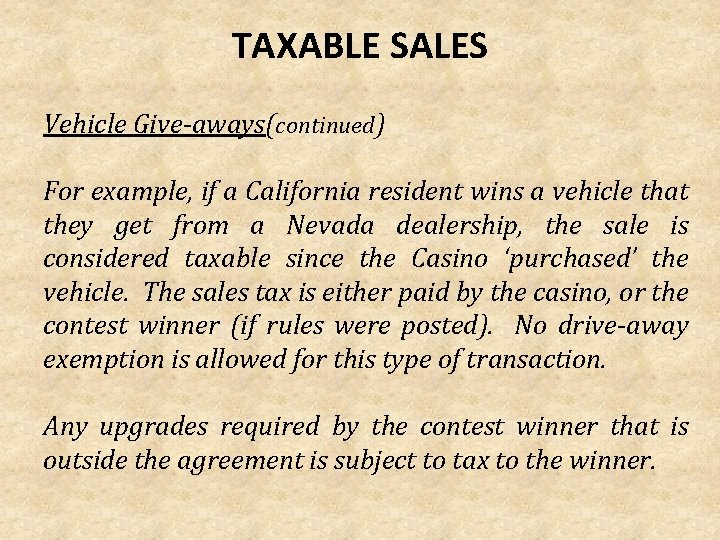 TAXABLE SALES

Vehicle Give-aways(continued)

For example, if a California resident wins a vehicle that they get from a Nevada dealership, the sale is considered taxable since the Casino 'purchased' the vehicle. The sales tax is either paid by the casino, or the contest winner (if rules were posted). No drive-away exemption is allowed for this type of transaction.

Any upgrades required by the contest winner that is outside the agreement is subject to tax to the winner.